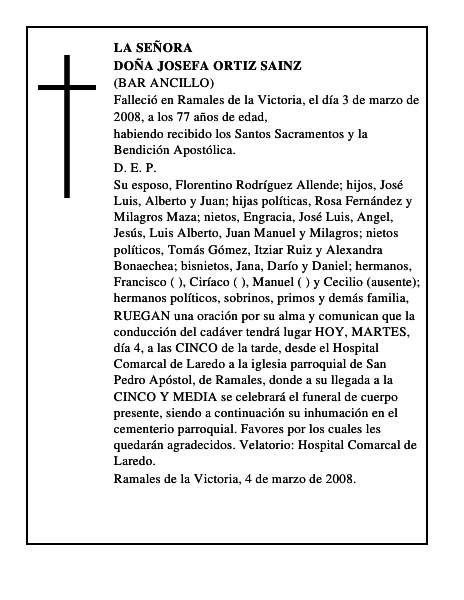 LA SEÑORA
DOÑA JOSEFA ORTIZ SAINZ
(BAR ANCILLO)

Falleció en Ramales de la Victoria, el día 3 de marzo de 2008, a los 77 años de edad,
habiendo recibido los Santos Sacramentos y la Bendición Apostólica.

D. E. P.

Su esposo, Florentino Rodríguez Allende; hijos, José Luis, Alberto y Juan; hijas políticas, Rosa Fernández y Milagros Maza; nietos, Engracia, José Luis, Angel, Jesús, Luis Alberto, Juan Manuel y Milagros; nietos políticos, Tomás Gómez, Itziar Ruiz y Alexandra Bonaechea; bisnietos, Jana, Darío y Daniel; hermanos, Francisco ( ), Ciríaco ( ), Manuel ( ) y Cecilio (ausente); hermanos políticos, sobrinos, primos y demás familia,
RUEGAN una oración por su alma y comunican que la conducción del cadáver tendrá lugar HOY, MARTES, día 4, a las CINCO de la tarde, desde el Hospital Comarcal de Laredo a la iglesia parroquial de San Pedro Apóstol, de Ramales, donde a su llegada a la CINCO Y MEDIA se celebrará el funeral de cuerpo presente, siendo a continuación su inhumación en el cementerio parroquial. Favores por los cuales les quedarán agradecidos. Velatorio: Hospital Comarcal de Laredo.

Ramales de la Victoria, 4 de marzo de 2008.